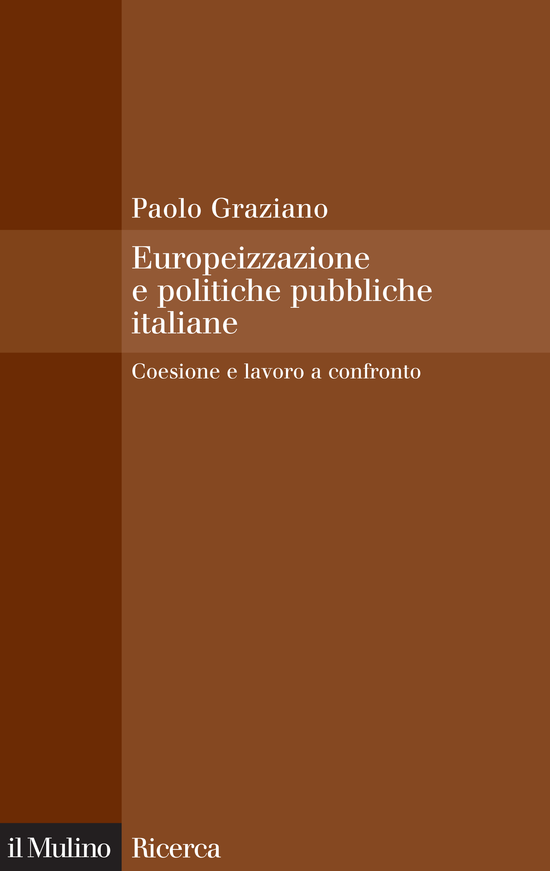 Paolo Graziano

Europeizzazione e politiche pubbliche italiane

Coesione e lavoro a confronto

il Mulino

Ricerca